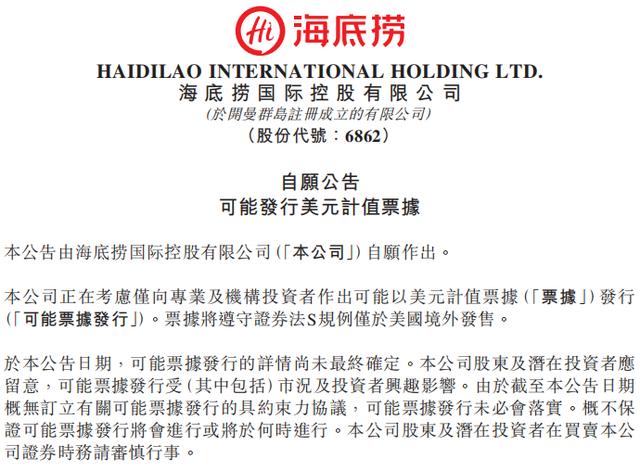 Hi 海底捞

HAIDILAO INTERNATIONAL HOLDING LTD.
海底捞国际控股有限公司
(於開曼群島註冊成立的有限公司)
(股份代號：6862)

自願公告
可能發行美元計值票據

本公告由海底捞国际控股有限公司(「本公司」)自願作出。

本公司正在考慮僅向專業及機構投資者作出可能以美元計值票據(「票據」)發行(「可能票據發行」)。票據將遵守證券法S規例僅於美國境外發售。

於本公告日期，可能票據發行的詳情尚未最終確定。本公司股東及潛在投資者應留意，可能票據發行受(其中包括)市況及投資者興趣影響。由於截至本公告日期概無訂立有關可能票據發行的具約束力協議，可能票據發行未必會落實。概不保證可能票據發行將會進行或將於何時進行。本公司股東及潛在投資者在買賣本公司證券時務請審慎行事。